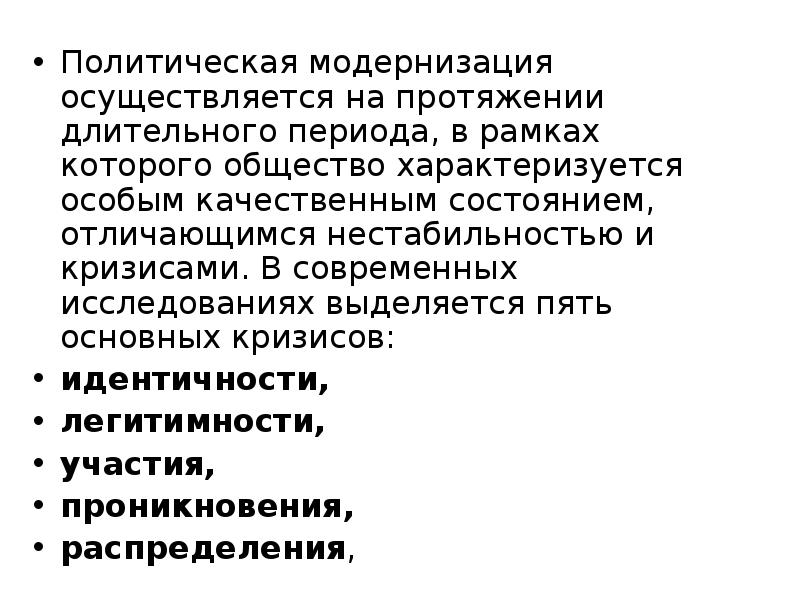 • Политическая модернизация осуществляется на протяжении длительного периода, в рамках которого общество характеризуется особым качественным состоянием, отличающимся нестабильностью и кризисами. В современных исследованиях выделяется пять основных кризисов:
• идентичности,
• легитимности,
• участия,
• проникновения,
• распределения,